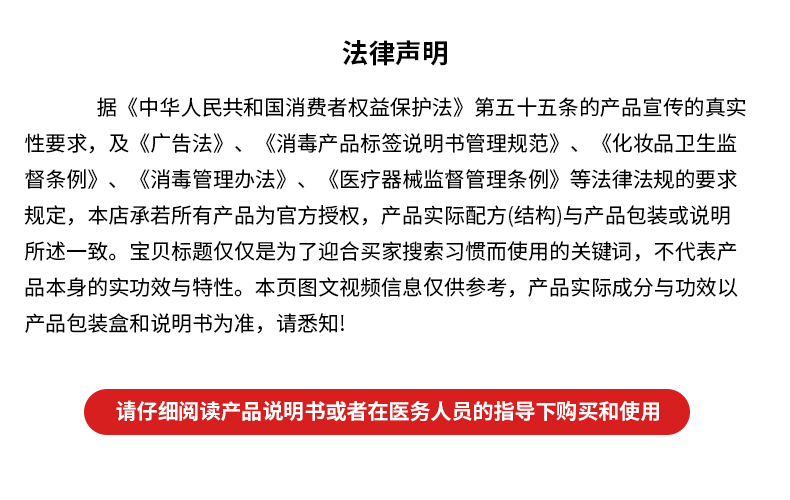 法律声明

据《中华人民共和国消费者权益保护法》第五十五条的产品宣传的真实性要求，及《广告法》、《消毒产品标签说明书管理规范》、《化妆品卫生监督条例》、《消毒管理办法》、《医疗器械监督管理条例》等法律法规的要求规定，本店承若所有产品为官方授权，产品实际配方(结构)与产品包装或说明所述一致。宝贝标题仅仅是为了迎合买家搜索习惯而使用的关键词，不代表产品本身的实功效与特性。本页图文视频信息仅供参考，产品实际成分与功效以产品包装盒和说明书为准，请悉知!

请仔细阅读产品说明书或者在医务人员的指导下购买和使用